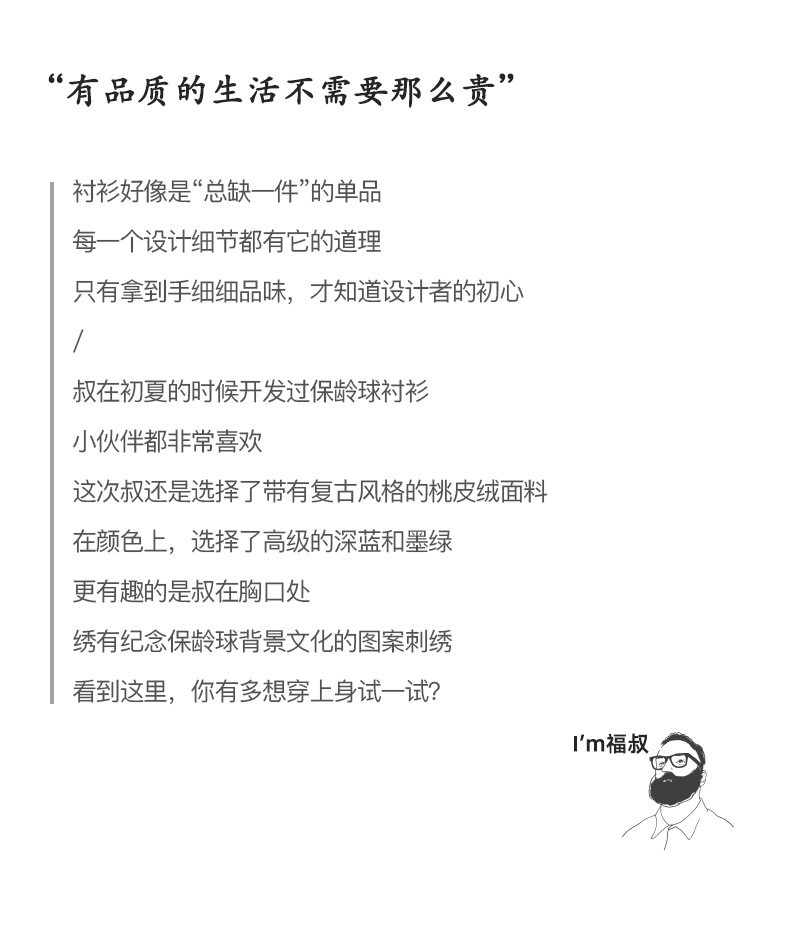 “有品质的生活不需要那么贵”

衬衫好像是“总缺一件”的单品
每一个设计细节都有它的道理
只有拿到手细细品味，才知道设计者的初心
/
叔在初夏的时候开发过保龄球衬衫
小伙伴都非常喜欢
这次叔还是选择了带有复古风格的桃皮绒面料
在颜色上，选择了高级的深蓝和墨绿
更有趣的是叔在胸口处
绣有纪念保龄球背景文化的图案刺绣
看到这里，你有多想穿上身试一试？

I'm福叔